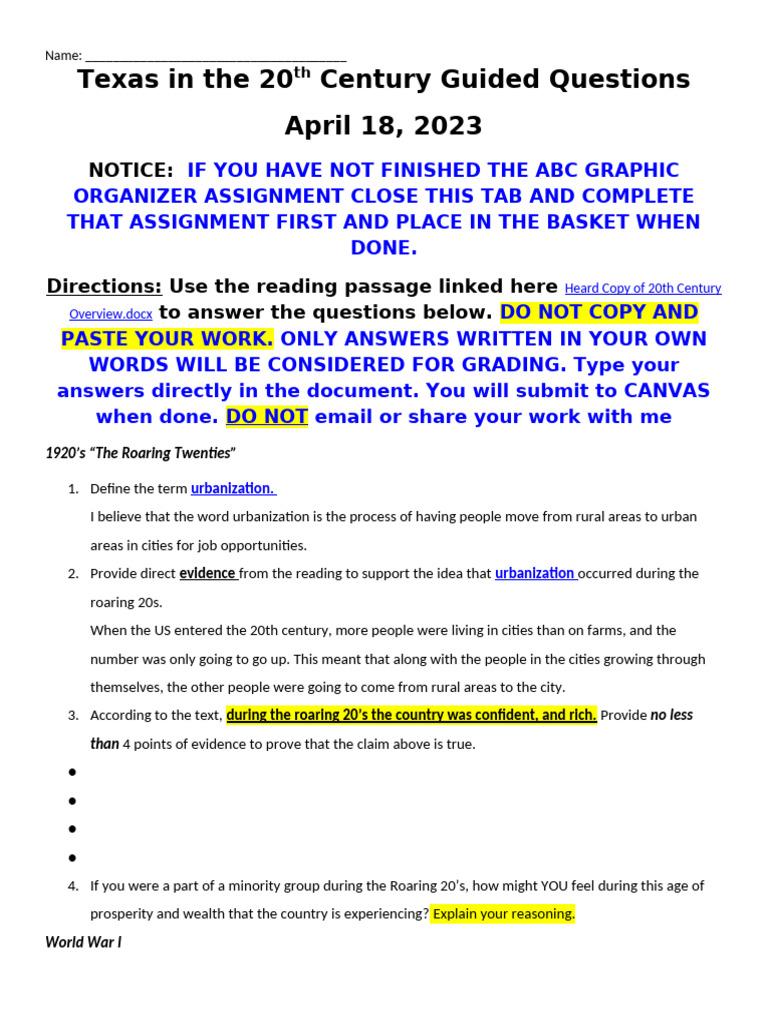 Name: ____

Texas in the 20$^{th}$ Century Guided Questions

April 18, 2023

NOTICE: IF YOU HAVE NOT FINISHED THE ABC GRAPHIC ORGANIZER ASSIGNMENT CLOSE THIS TAB AND COMPLETE THAT ASSIGNMENT FIRST AND PLACE IN THE BASKET WHEN DONE.

Directions: Use the reading passage linked here Heard Copy of 20th Century Overview.docx to answer the questions below. DO NOT COPY AND PASTE YOUR WORK. ONLY ANSWERS WRITTEN IN YOUR OWN WORDS WILL BE CONSIDERED FOR GRADING. Type your answers directly in the document. You will submit to CANVAS when done. DO NOT email or share your work with me

1920's "The Roaring Twenties"

1. Define the term urbanization.
I believe that the word urbanization is the process of having people move from rural areas to urban areas in cities for job opportunities.

2. Provide direct evidence from the reading to support the idea that urbanization occurred during the roaring 20s.
When the US entered the 20th century, more people were living in cities than on farms, and the number was only going to go up. This meant that along with the people in the cities growing through themselves, the other people were going to come from rural areas to the city.

3. According to the text, during the roaring 20's the country was confident, and rich. Provide no less than 4 points of evidence to prove that the claim above is true.
•
•
•
•

4. If you were a part of a minority group during the Roaring 20's, how might YOU feel during this age of prosperity and wealth that the country is experiencing? Explain your reasoning.

World War I